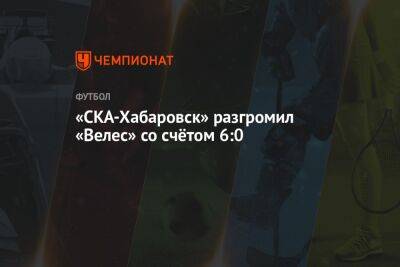 ЧЕМПИОНАТ

ФУТБОЛ

«СКА-Хабаровск» разгромил «Велес» со счётом 6:0